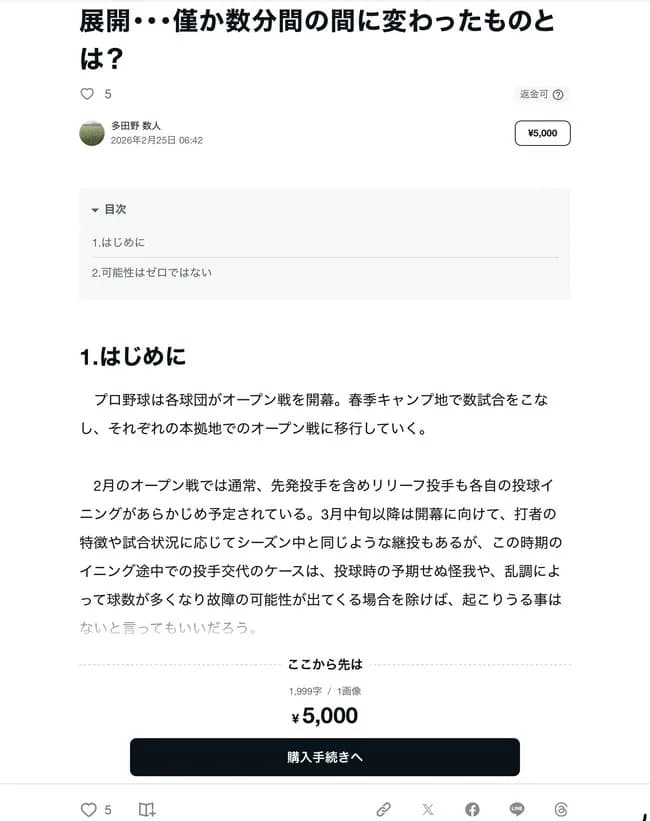 展開･･･僅か数分間の間に変わったものとは？

5

返金可

多田野 数人
2026年2月25日 06:42

¥5,000

目次

1.はじめに

2.可能性はゼロではない

1.はじめに

プロ野球は各球団がオープン戦を開幕。春季キャンプ地で数試合をこなし、それぞれの本拠地でのオープン戦に移行していく。

2月のオープン戦では通常、先発投手を含めリリーフ投手も各自の投球イニングがあらかじめ予定されている。3月中旬以降は開幕に向けて、打者の特徴や試合状況に応じてシーズン中と同じような継投もあるが、この時期のイニング途中での投手交代のケースは、投球時の予期せぬ怪我や、乱調によって球数が多くなり故障の可能性が出てくる場合を除けば、起こりうる事はないと言ってもいいだろう。

ここから先は

1,999字 / 1画像

¥5,000

購入手続きへ

5